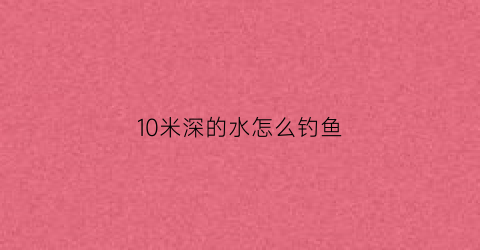 10米深的水怎么钓鱼